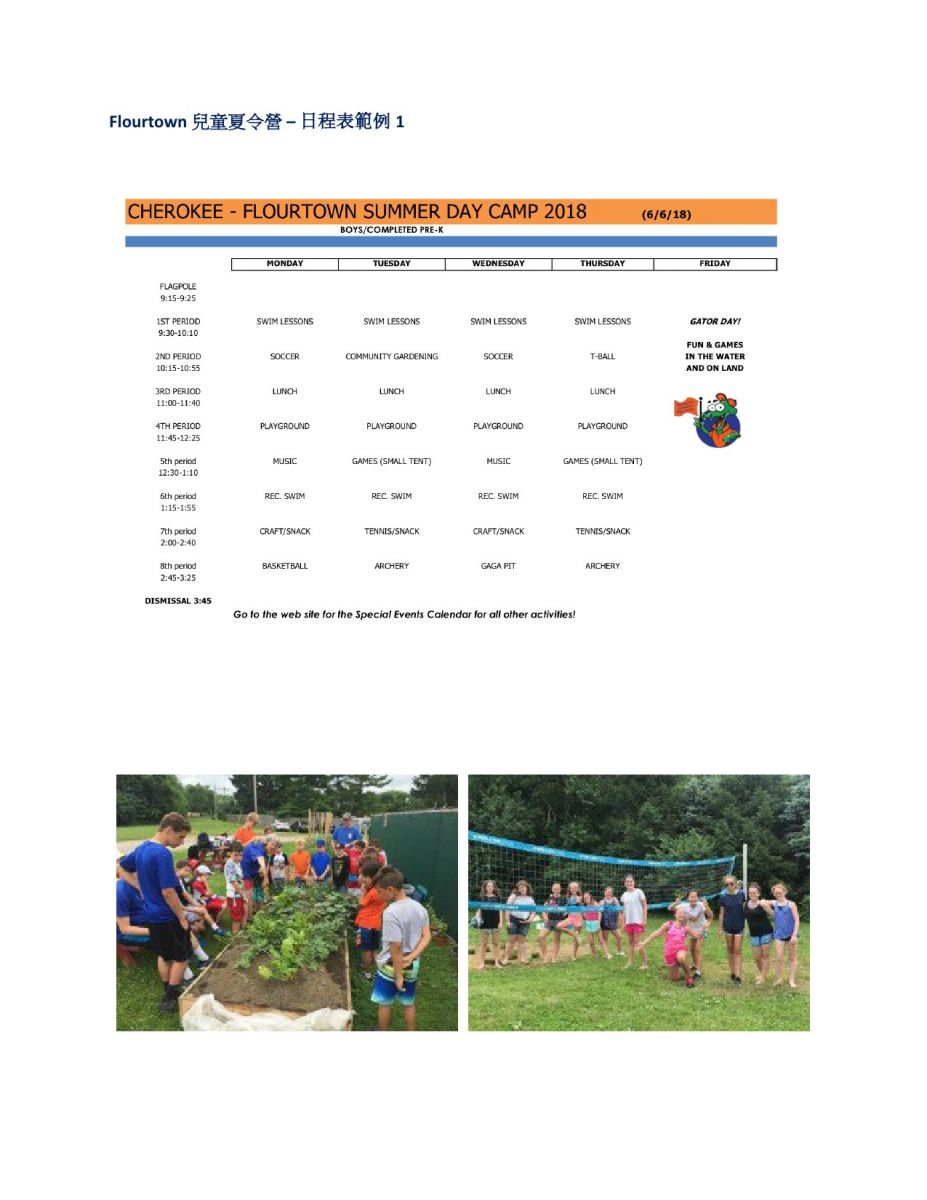 Flourtown 兒童夏令營 – 日程表範例 1

CHEROKEE - FLOURTOWN SUMMER DAY CAMP 2018 (6/6/18)

BOYS/COMPLETED PRE-K

| | MONDAY | TUESDAY | WEDNESDAY | THURSDAY | FRIDAY |
|---|---|---|---|---|---|
| FLAGPOLE 9:15-9:25 | | | | | |
| 1ST PERIOD 9:30-10:10 | SWIM LESSONS | SWIM LESSONS | SWIM LESSONS | SWIM LESSONS | GATOR DAY! |
| 2ND PERIOD 10:15-10:55 | SOCCER | COMMUNITY GARDENING | SOCCER | T-BALL | FUN & GAMES IN THE WATER AND ON LAND |
| 3RD PERIOD 11:00-11:40 | LUNCH | LUNCH | LUNCH | LUNCH | |
| 4TH PERIOD 11:45-12:25 | PLAYGROUND | PLAYGROUND | PLAYGROUND | PLAYGROUND | |
| 5th period 12:30-1:10 | MUSIC | GAMES (SMALL TENT) | MUSIC | GAMES (SMALL TENT) | |
| 6th period 1:15-1:55 | REC. SWIM | REC. SWIM | REC. SWIM | REC. SWIM | |
| 7th period 2:00-2:40 | CRAFT/SNACK | TENNIS/SNACK | CRAFT/SNACK | TENNIS/SNACK | |
| 8th period 2:45-3:25 | BASKETBALL | ARCHERY | GAGA PIT | ARCHERY | |

DISMISSAL 3:45

Go to the web site for the Special Events Calendar for all other activities!